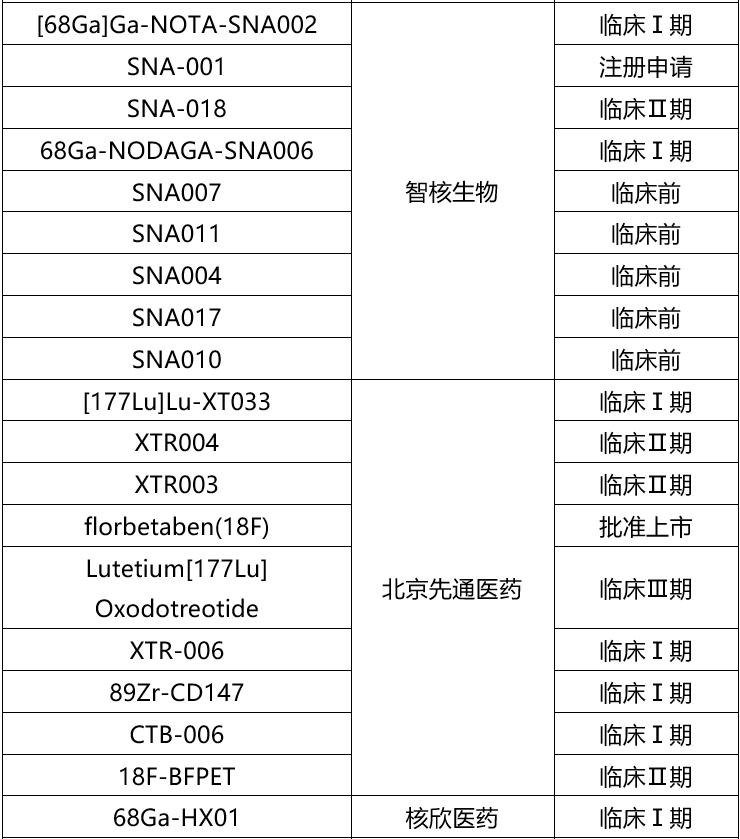 | [68Ga]Ga-NOTA-SNA002 | 智核生物 | 临床Ⅰ期 |
|---|---|---|
| SNA-001 | | 注册申请 |
| SNA-018 | | 临床Ⅱ期 |
| 68Ga-NODAGA-SNA006 | | 临床Ⅰ期 |
| SNA007 | | 临床前 |
| SNA011 | | 临床前 |
| SNA004 | | 临床前 |
| SNA017 | | 临床前 |
| SNA010 | | 临床前 |
| [177Lu]Lu-XT033 | 北京先通医药 | 临床Ⅰ期 |
| XTR004 | | 临床Ⅱ期 |
| XTR003 | | 临床Ⅱ期 |
| florbetaben(18F) | | 批准上市 |
| Lutetium[177Lu] Oxodotreotide | | 临床Ⅲ期 |
| XTR-006 | | 临床Ⅰ期 |
| 89Zr-CD147 | | 临床Ⅰ期 |
| CTB-006 | | 临床Ⅰ期 |
| 18F-BFPET | | 临床Ⅱ期 |
| 68Ga-HX01 | 核欣医药 | 临床Ⅰ期 |